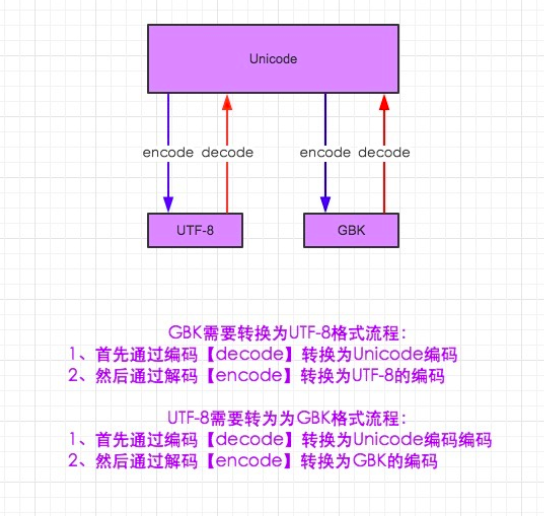 Unicode

encode decode encode decode

UTF-8 GBK

GBK需要转换为UTF-8格式流程：
1、首先通过编码【decode】转换为Unicode编码
2、然后通过解码【encode】转换为UTF-8的编码

UTF-8需要转为为GBK格式流程：
1、首先通过编码【decode】转换为Unicode编码编码
2、然后通过解码【encode】转换为GBK的编码